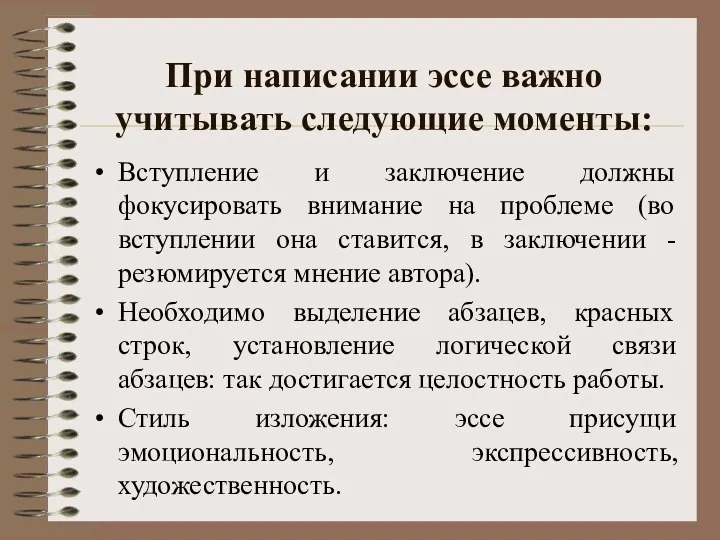 При написании эссе важно учитывать следующие моменты:

• Вступление и заключение должны фокусировать внимание на проблеме (во вступлении она ставится, в заключении - резюмируется мнение автора).

• Необходимо выделение абзацев, красных строк, установление логической связи абзацев: так достигается целостность работы.

• Стиль изложения: эссе присущи эмоциональность, экспрессивность, художественность.